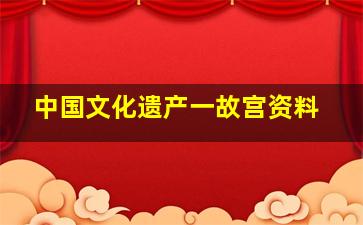 中国文化遗产一故宫资料